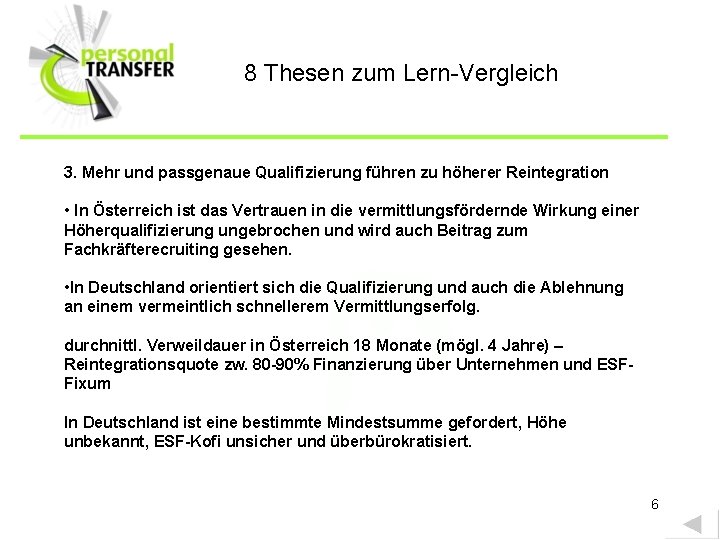 personal TRANSFER

8 Thesen zum Lern-Vergleich

3. Mehr und passgenaue Qualifizierung führen zu höherer Reintegration

• In Österreich ist das Vertrauen in die vermittlungsfördernde Wirkung einer Höherqualifizierung ungebrochen und wird auch Beitrag zum Fachkräfterecruiting gesehen.

•In Deutschland orientiert sich die Qualifizierung und auch die Ablehnung an einem vermeintlich schnellerem Vermittlungserfolg.

durchnittl. Verweildauer in Österreich 18 Monate (mögl. 4 Jahre) – Reintegrationsquote zw. 80-90% Finanzierung über Unternehmen und ESF-Fixum

In Deutschland ist eine bestimmte Mindestsumme gefordert, Höhe unbekannt, ESF-Kofi unsicher und überbürokratisiert.

6